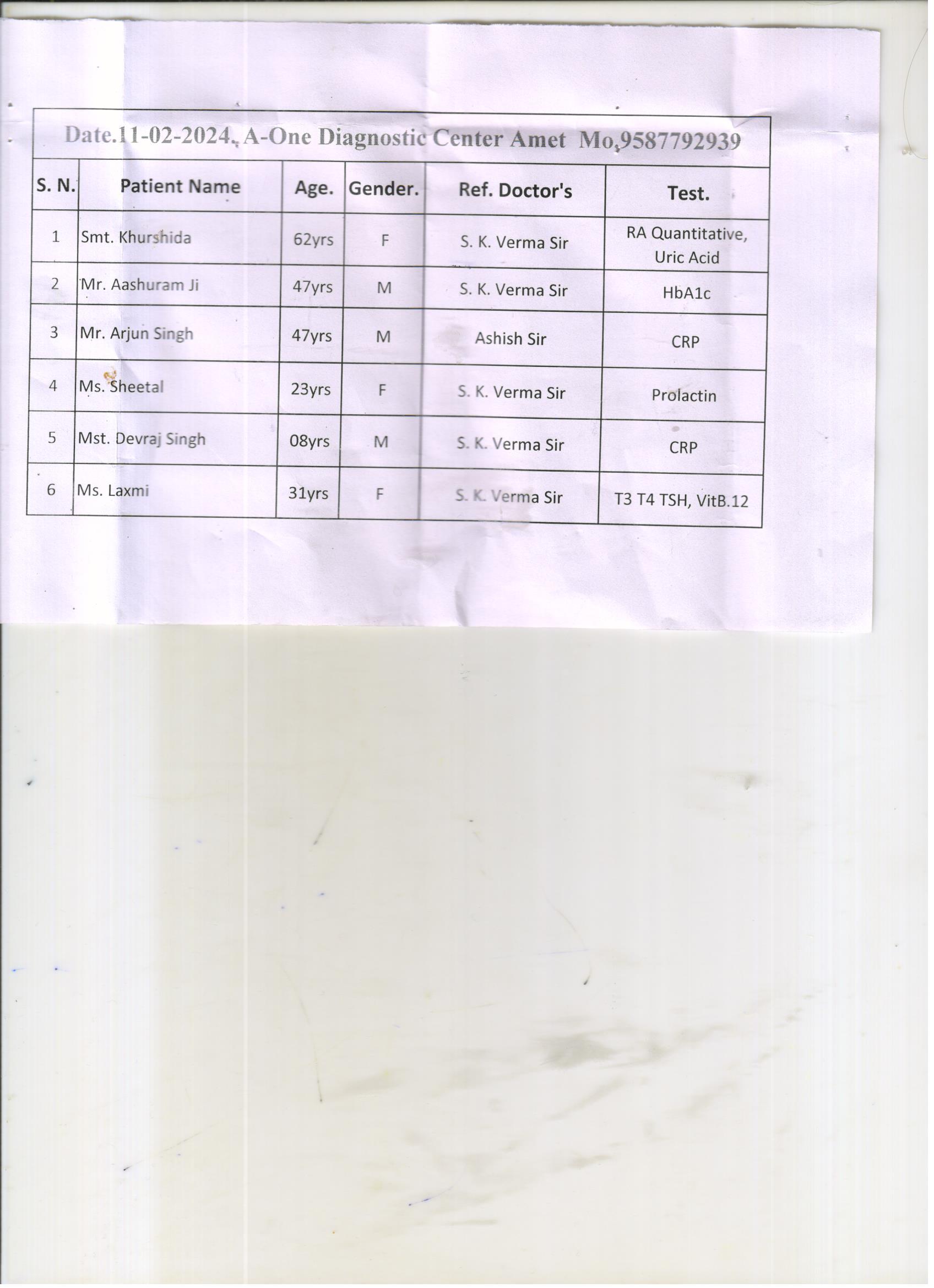 Date.11-02-2024, A-One Diagnostic Center Amet Mo,9587792939

| S. N. | Patient Name | Age. | Gender. | Ref. Doctor's | Test. |
|---|---|---|---|---|---|
| 1 | Smt. Khurshida | 62yrs | F | S. K. Verma Sir | RA Quantitative, Uric Acid |
| 2 | Mr. Aashuram Ji | 47yrs | M | S. K. Verma Sir | HbA1c |
| 3 | Mr. Arjun Singh | 47yrs | M | Ashish Sir | CRP |
| 4 | Ms. Sheetal | 23yrs | F | S. K. Verma Sir | Prolactin |
| 5 | Mst. Devraj Singh | 08yrs | M | S. K. Verma Sir | CRP |
| 6 | Ms. Laxmi | 31yrs | F | S. K. Verma Sir | T3 T4 TSH, VitB.12 |